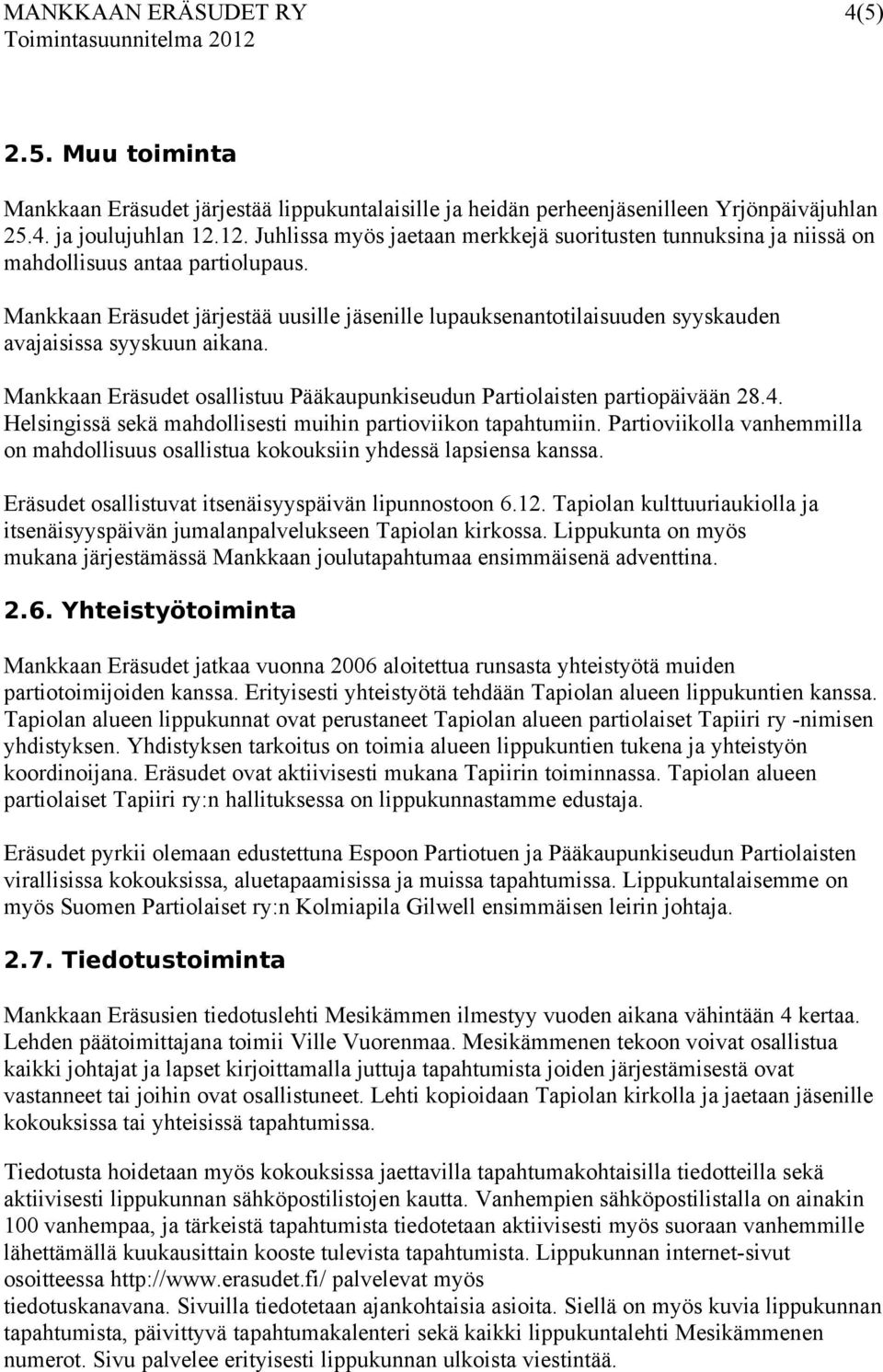 MANKKAAN ERÄSUDET RY 4(5)
Toimintasuunnitelma 2012

2.5. Muu toiminta

Mankkaan Eräsudet järjestää lippukuntalaisille ja heidän perheenjäsenilleen Yrjönpäiväjuhlan 25.4. ja joulujuhlan 12.12. Juhlissa myös jaetaan merkkejä suoritusten tunnuksina ja niissä on mahdollisuus antaa partiolupaus.

Mankkaan Eräsudet järjestää uusille jäsenille lupauksenantotilaisuuden syyskauden avajaisissa syyskuun aikana.

Mankkaan Eräsudet osallistuu Pääkaupunkiseudun Partiolaisten partiopäivään 28.4. Helsingissä sekä mahdollisesti muihin partioviikon tapahtumiin. Partioviikolla vanhemmilla on mahdollisuus osallistua kokouksiin yhdessä lapsiensa kanssa.

Eräsudet osallistuvat itsenäisyyspäivän lipunnostoon 6.12. Tapiolan kulttuuriaukiolla ja itsenäisyyspäivän jumalanpalvelukseen Tapiolan kirkossa. Lippukunta on myös mukana järjestämässä Mankkaan joulutapahtumaa ensimmäisenä adventtina.

2.6. Yhteistyötoiminta

Mankkaan Eräsudet jatkaa vuonna 2006 aloitettua runsasta yhteistyötä muiden partiotoimijoiden kanssa. Erityisesti yhteistyötä tehdään Tapiolan alueen lippukuntien kanssa. Tapiolan alueen lippukunnat ovat perustaneet Tapiolan alueen partiolaiset Tapiiri ry -nimisen yhdistyksen. Yhdistyksen tarkoitus on toimia alueen lippukuntien tukena ja yhteistyön koordinoijana. Eräsudet ovat aktiivisesti mukana Tapiirin toiminnassa. Tapiolan alueen partiolaiset Tapiiri ry:n hallituksessa on lippukunnastamme edustaja.

Eräsudet pyrkii olemaan edustettuna Espoon Partiotuen ja Pääkaupunkiseudun Partiolaisten virallisissa kokouksissa, aluetapaamisissa ja muissa tapahtumissa. Lippukuntalaisemme on myös Suomen Partiolaiset ry:n Kolmiapila Gilwell ensimmäisen leirin johtaja.

2.7. Tiedotustoiminta

Mankkaan Eräsusien tiedotuslehti Mesikämmen ilmestyy vuoden aikana vähintään 4 kertaa. Lehden päätoimittajana toimii Ville Vuorenmaa. Mesikämmenen tekoon voivat osallistua kaikki johtajat ja lapset kirjoittamalla juttuja tapahtumista joiden järjestämisestä ovat vastanneet tai joihin ovat osallistuneet. Lehti kopioidaan Tapiolan kirkolla ja jaetaan jäsenille kokouksissa tai yhteisissä tapahtumissa.

Tiedotusta hoidetaan myös kokouksissa jaettavilla tapahtumakohtaisilla tiedotteilla sekä aktiivisesti lippukunnan sähköpostilistojen kautta. Vanhempien sähköpostilistalla on ainakin 100 vanhempaa, ja tärkeistä tapahtumista tiedotetaan aktiivisesti myös suoraan vanhemmille lähettämällä kuukausittain kooste tulevista tapahtumista. Lippukunnan internet-sivut osoitteessa http://www.erasudet.fi/ palvelevat myös tiedotuskanavana. Sivuilla tiedotetaan ajankohtaisia asioita. Siellä on myös kuvia lippukunnan tapahtumista, päivittyvä tapahtumakalenteri sekä kaikki lippukuntalehti Mesikämmenen numerot. Sivu palvelee erityisesti lippukunnan ulkoista viestintää.